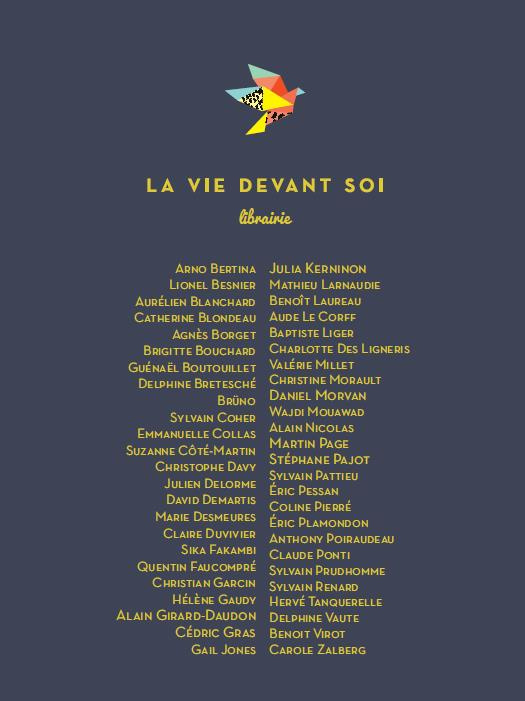 LA VIE DEVANT SOI
librairie

Arno Bertina
Lionel Besnier
Aurélien Blanchard
Catherine Blondeau
Agnès Borget
Brigitte Bouchard
Guénaël Boutouillet
Delphine Bretesché
Brüno
Sylvain Coher
Emmanuelle Collas
Suzanne Côté-Martin
Christophe Davy
Julien Delorme
David Demartis
Marie Desmeures
Claire Duvivier
Sika Fakambi
Quentin Faucompré
Christian Garcin
Hélène Gaudy
Alain Girard-Daudon
Cédric Gras
Gail Jones

Julia Kerninon
Mathieu Larnaudie
Benoît Laureau
Aude Le Corff
Baptiste Liger
Charlotte Des Ligneris
Valérie Millet
Christine Morault
Daniel Morvan
Wajdi Mouawad
Alain Nicolas
Martin Page
Stéphane Pajot
Sylvain Pattieu
Éric Pessan
Coline Pierré
Éric Plamondon
Anthony Poiraudeau
Claude Ponti
Sylvain Prudhomme
Sylvain Renard
Hervé Tanquerelle
Delphine Vaute
Benoit Virot
Carole Zalberg